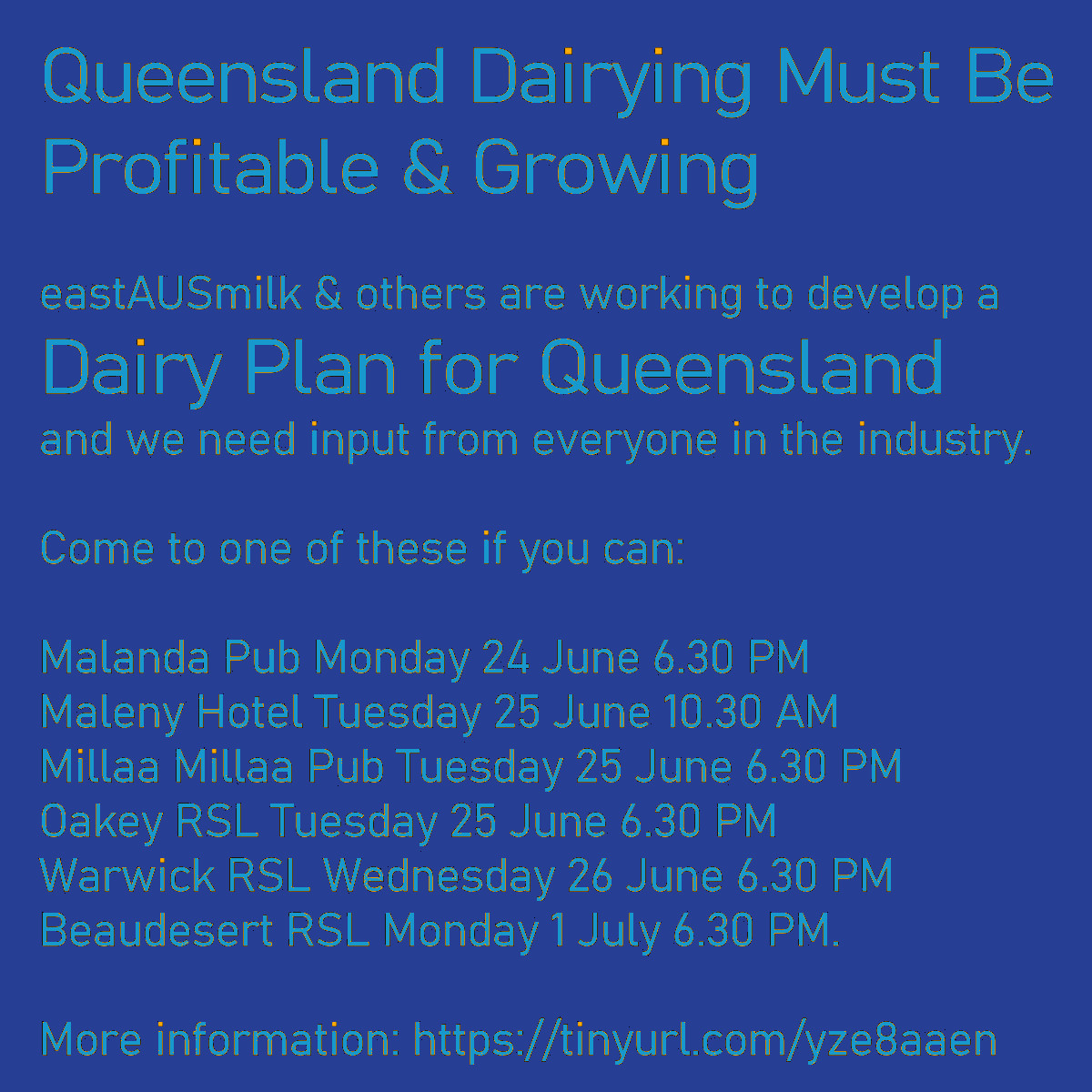 Queensland Dairying Must Be Profitable & Growing

eastAUSmilk & others are working to develop a
Dairy Plan for Queensland
and we need input from everyone in the industry.

Come to one of these if you can:

Malanda Pub Monday 24 June 6.30 PM
Maleny Hotel Tuesday 25 June 10.30 AM
Millaa Millaa Pub Tuesday 25 June 6.30 PM
Oakey RSL Tuesday 25 June 6.30 PM
Warwick RSL Wednesday 26 June 6.30 PM
Beaudesert RSL Monday 1 July 6.30 PM.

More information: https://tinyurl.com/yze8aaen